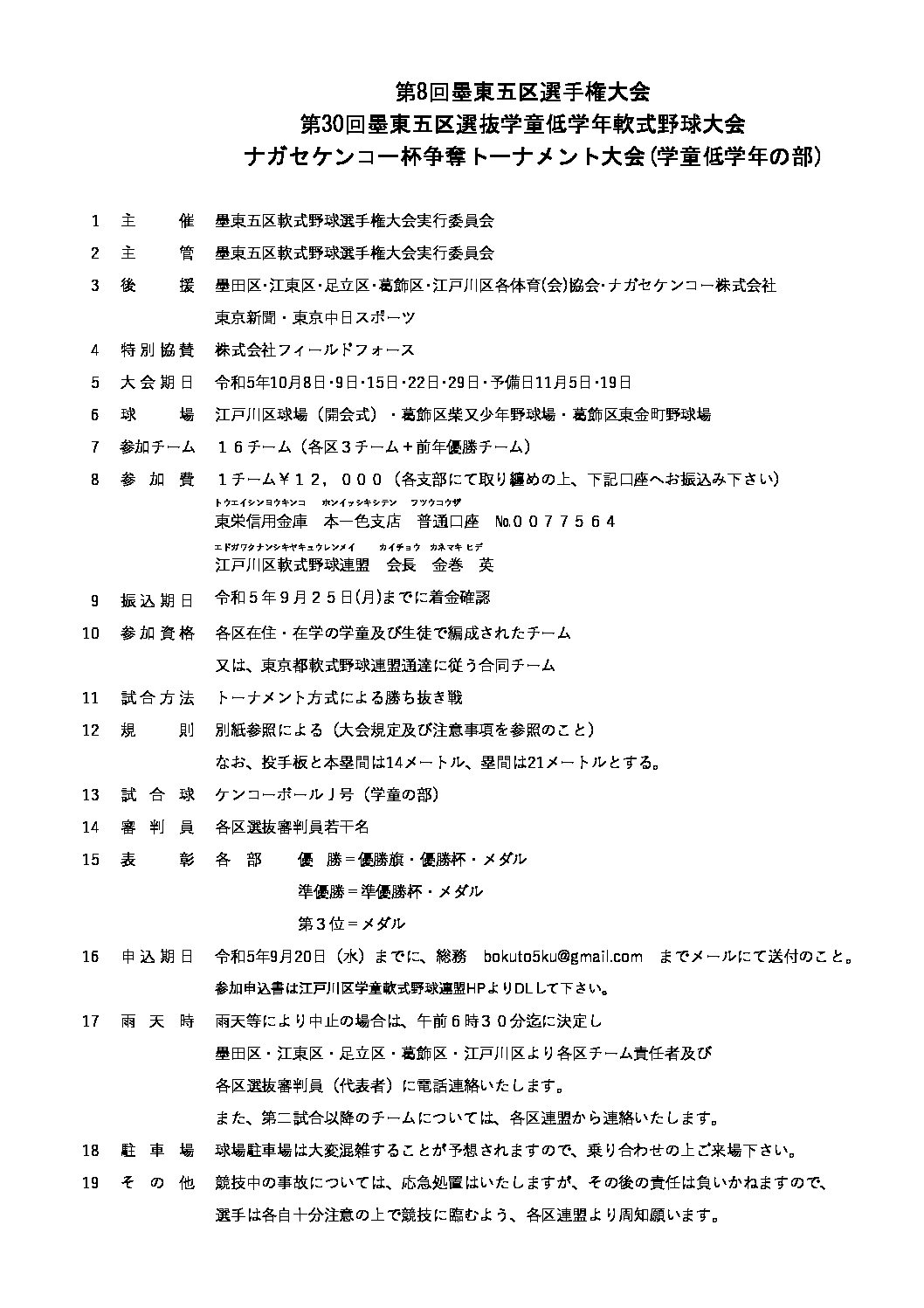 第8回墨東五区選手権大会
第30回墨東五区選抜学童低学年軟式野球大会
ナガセケンコー杯争奪トーナメント大会(学童低学年の部)

1　主　　催　墨東五区軟式野球選手権大会実行委員会
2　主　　管　墨東五区軟式野球選手権大会実行委員会
3　後　　援　墨田区・江東区・足立区・葛飾区・江戸川区各体育(会)協会・ナガセケンコー株式会社
東京新聞・東京中日スポーツ
4　特別協賛　株式会社フィールドフォース
5　大会期日　令和5年10月8日・9日・15日・22日・29日・予備日11月5日・19日
6　球　　場　江戸川区球場（開会式）・葛飾区柴又少年野球場・葛飾区東金町野球場
7　参加チーム　１６チーム（各区３チーム＋前年優勝チーム）
8　参 加 費　１チーム￥１２，０００（各支部にて取り纏めの上、下記口座へお振込み下さい）
トウエイシンヨウキンコ　ホンイッシキシテン　フツウコウザ
東栄信用金庫　本一色支店　普通口座　№００７７５６４
エドガワクナンシキヤキュウレンメイ　カイチョウ　カネマキ ヒデ
江戸川区軟式野球連盟　会長　金巻　英
9　振込期日　令和５年９月２５日(月)までに着金確認
10　参加資格　各区在住・在学の学童及び生徒で編成されたチーム
又は、東京都軟式野球連盟通達に従う合同チーム
11　試合方法　トーナメント方式による勝ち抜き戦
12　規　　則　別紙参照による（大会規定及び注意事項を参照のこと）
なお、投手板と本塁間は14メートル、塁間は21メートルとする。
13　試 合 球　ケンコーボールＪ号（学童の部）
14　審 判 員　各区選抜審判員若干名
15　表　　彰　各　部　　優　勝＝優勝旗・優勝杯・メダル
準優勝＝準優勝杯・メダル
第３位＝メダル
16　申込期日　令和5年9月20日（水）までに、総務　bokuto5ku@gmail.com　までメールにて送付のこと。
参加申込書は江戸川区学童軟式野球連盟HPよりDLして下さい。
17　雨 天 時　雨天等により中止の場合は、午前６時３０分迄に決定し
墨田区・江東区・足立区・葛飾区・江戸川区より各区チーム責任者及び
各区選抜審判員（代表者）に電話連絡いたします。
また、第二試合以降のチームについては、各区連盟から連絡いたします。
18　駐 車 場　球場駐車場は大変混雑することが予想されますので、乗り合わせの上ご来場下さい。
19　そ の 他　競技中の事故については、応急処置はいたしますが、その後の責任は負いかねますので、
選手は各自十分注意の上で競技に臨むよう、各区連盟より周知願います。